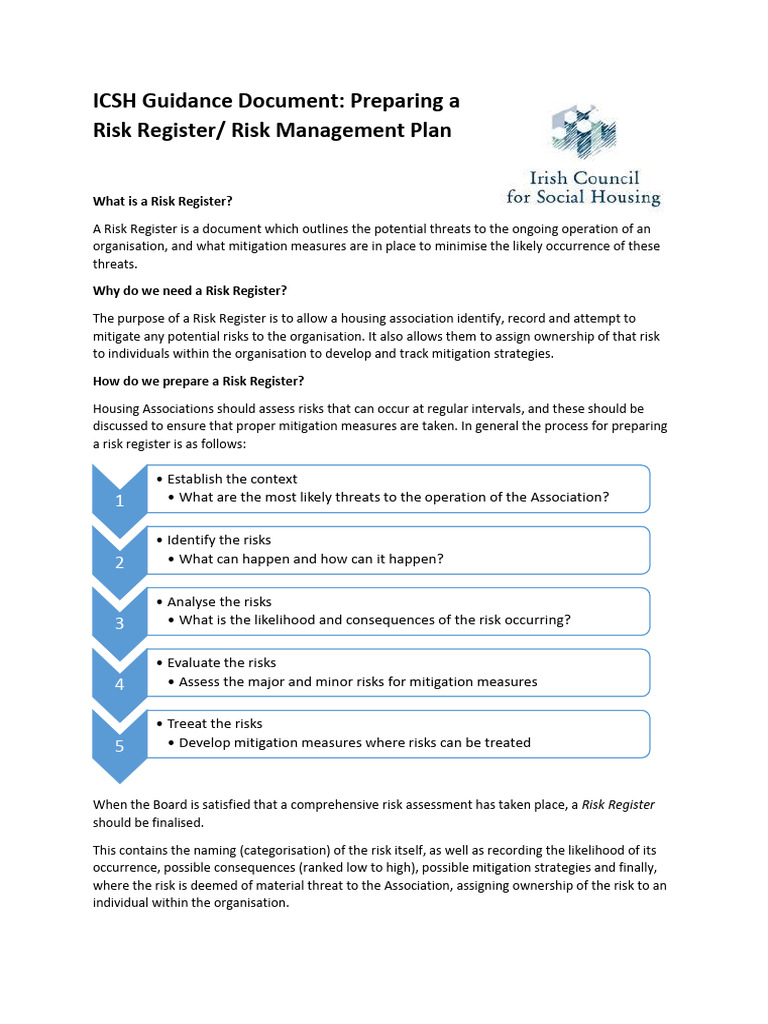 ICSH Guidance Document: Preparing a Risk Register/ Risk Management Plan

Irish Council for Social Housing

What is a Risk Register?

A Risk Register is a document which outlines the potential threats to the ongoing operation of an organisation, and what mitigation measures are in place to minimise the likely occurrence of these threats.

Why do we need a Risk Register?

The purpose of a Risk Register is to allow a housing association identify, record and attempt to mitigate any potential risks to the organisation. It also allows them to assign ownership of that risk to individuals within the organisation to develop and track mitigation strategies.

How do we prepare a Risk Register?

Housing Associations should assess risks that can occur at regular intervals, and these should be discussed to ensure that proper mitigation measures are taken. In general the process for preparing a risk register is as follows:

1
• Establish the context
• What are the most likely threats to the operation of the Association?

2
• Identify the risks
• What can happen and how can it happen?

3
• Analyse the risks
• What is the likelihood and consequences of the risk occurring?

4
• Evaluate the risks
• Assess the major and minor risks for mitigation measures

5
• Treeat the risks
• Develop mitigation measures where risks can be treated

When the Board is satisfied that a comprehensive risk assessment has taken place, a Risk Register should be finalised.

This contains the naming (categorisation) of the risk itself, as well as recording the likelihood of its occurrence, possible consequences (ranked low to high), possible mitigation strategies and finally, where the risk is deemed of material threat to the Association, assigning ownership of the risk to an individual within the organisation.